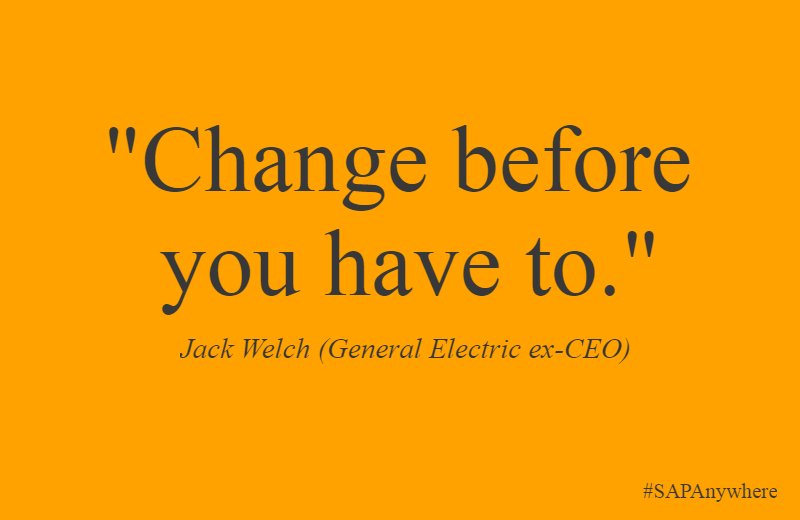 "Change before you have to."

Jack Welch (General Electric ex-CEO)

#SAPAnywhere